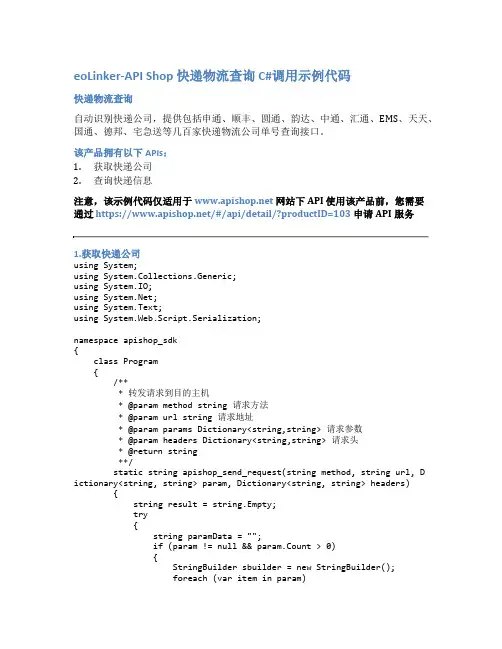 eoLinker-API Shop 快递物流查询 C#调用示例代码

快递物流查询

自动识别快递公司，提供包括申通、顺丰、圆通、韵达、中通、汇通、EMS、天天、国通、德邦、宅急送等几百家快递物流公司单号查询接口。

该产品拥有以下 APIs：
1. 获取快递公司
2. 查询快递信息

注意，该示例代码仅适用于 www.apishop.net 网站下 API 使用该产品前，您需要通过 https://www.apishop.net/#/api/detail/?productID=103 申请 API 服务

1.获取快递公司
using System;
using System.Collections.Generic;
using System.IO;
using System.Net;
using System.Text;
using System.Web.Script.Serialization;

namespace apishop_sdk
{
    class Program
    {
        /**
         * 转发请求到目的主机
         * @param method string 请求方法
         * @param url string 请求地址
         * @param params Dictionary<string,string> 请求参数
         * @param headers Dictionary<string,string> 请求头
         * @return string
         **/
        static string apishop_send_request(string method, string url, Dictionary<string, string> param, Dictionary<string, string> headers)
        {
            string result = string.Empty;
            try
            {
                string paramData = "";
                if (param != null && param.Count > 0)
                {
                    StringBuilder sbuilder = new StringBuilder();
                    foreach (var item in param)